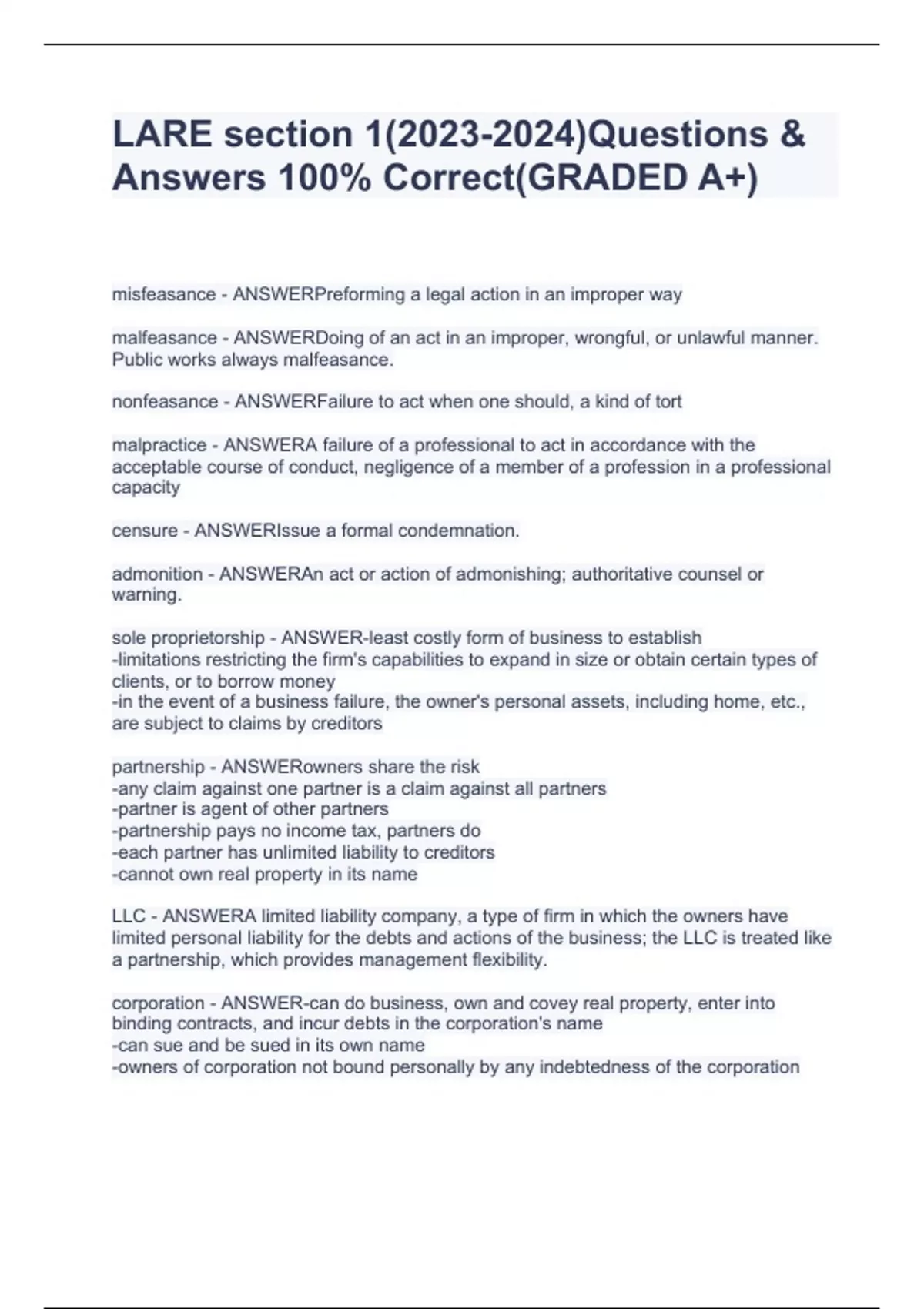 LARE section 1(2023-2024)Questions & Answers 100% Correct(GRADED A+)

misfeasance - ANSWERPreforming a legal action in an improper way

malfeasance - ANSWERDoing of an act in an improper, wrongful, or unlawful manner. Public works always malfeasance.

nonfeasance - ANSWERFailure to act when one should, a kind of tort

malpractice - ANSWERA failure of a professional to act in accordance with the acceptable course of conduct, negligence of a member of a profession in a professional capacity

censure - ANSWERIssue a formal condemnation.

admonition - ANSWERAn act or action of admonishing; authoritative counsel or warning.

sole proprietorship - ANSWER-least costly form of business to establish
-limitations restricting the firm's capabilities to expand in size or obtain certain types of clients, or to borrow money
-in the event of a business failure, the owner's personal assets, including home, etc., are subject to claims by creditors

partnership - ANSWERowners share the risk
-any claim against one partner is a claim against all partners
-partner is agent of other partners
-partnership pays no income tax, partners do
-each partner has unlimited liability to creditors
-cannot own real property in its name

LLC - ANSWERA limited liability company, a type of firm in which the owners have limited personal liability for the debts and actions of the business; the LLC is treated like a partnership, which provides management flexibility.

corporation - ANSWER-can do business, own and covey real property, enter into binding contracts, and incur debts in the corporation's name
-can sue and be sued in its own name
-owners of corporation not bound personally by any indebtedness of the corporation